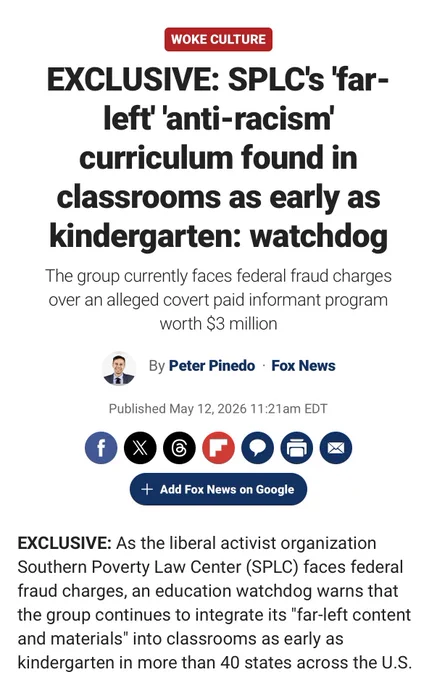 WOKE CULTURE

EXCLUSIVE: SPLC's 'far-left' 'anti-racism' curriculum found in classrooms as early as kindergarten: watchdog

The group currently faces federal fraud charges over an alleged covert paid informant program worth $3 million

By Peter Pinedo · Fox News

Published May 12, 2026 11:21am EDT

+ Add Fox News on Google

EXCLUSIVE: As the liberal activist organization Southern Poverty Law Center (SPLC) faces federal fraud charges, an education watchdog warns that the group continues to integrate its "far-left content and materials" into classrooms as early as kindergarten in more than 40 states across the U.S.